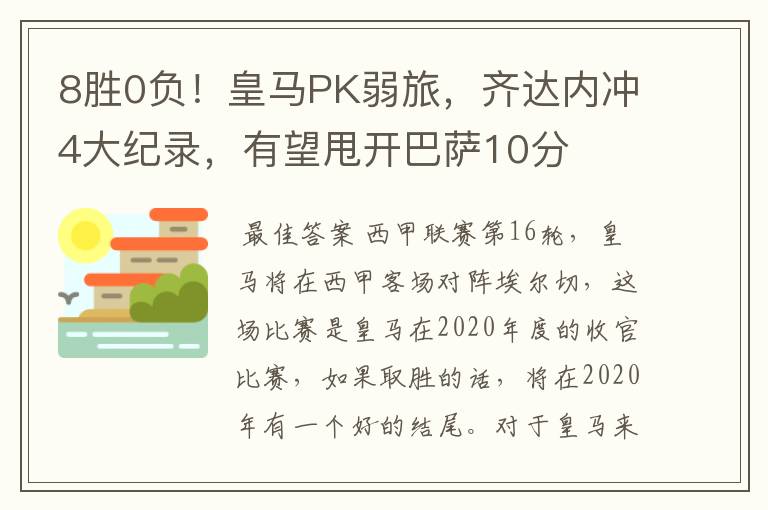 8胜0负！皇马PK弱旅，齐达内冲4大纪录，有望甩开巴萨10分

最佳答案 西甲联赛第16轮，皇马将在西甲客场对阵埃尔切，这场比赛是皇马在2020年度的收官比赛，如果取胜的话，将在2020年有一个好的结尾。对于皇马来